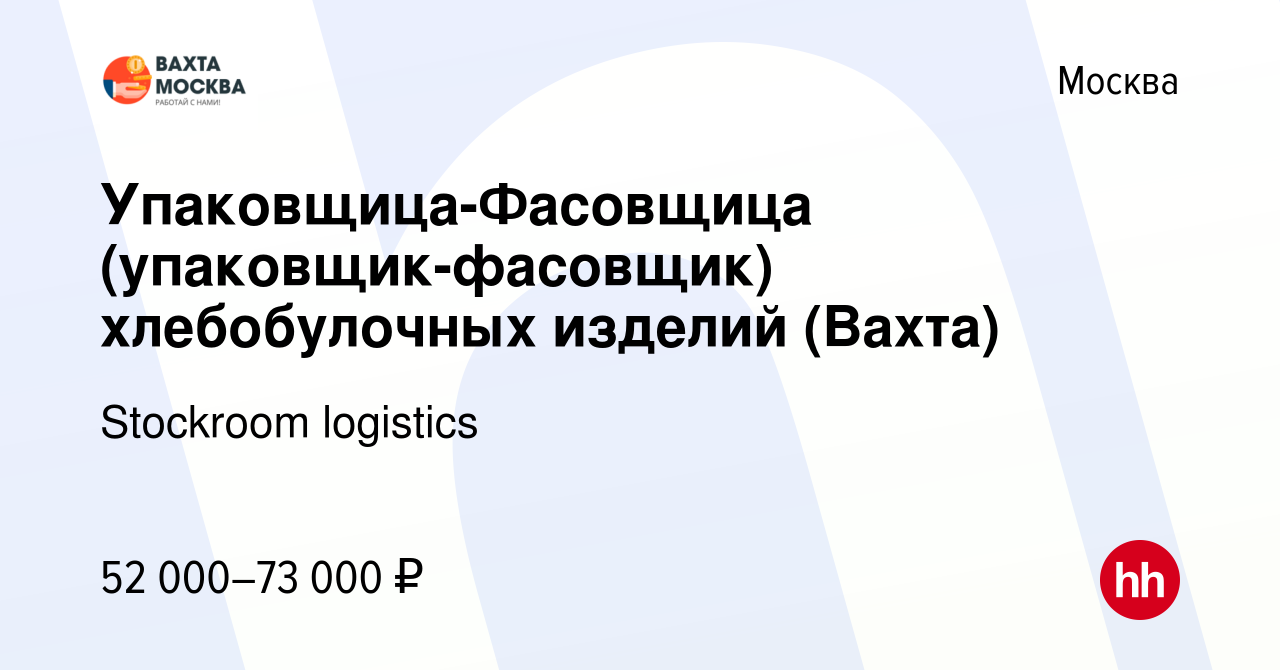 ВАХТА МОСКВА
РАБОТАЙ С НАМИ!

Москва

Упаковщица-Фасовщица (упаковщик-фасовщик) хлебобулочных изделий (Вахта)

Stockroom logistics

52 000–73 000 ₽

hh